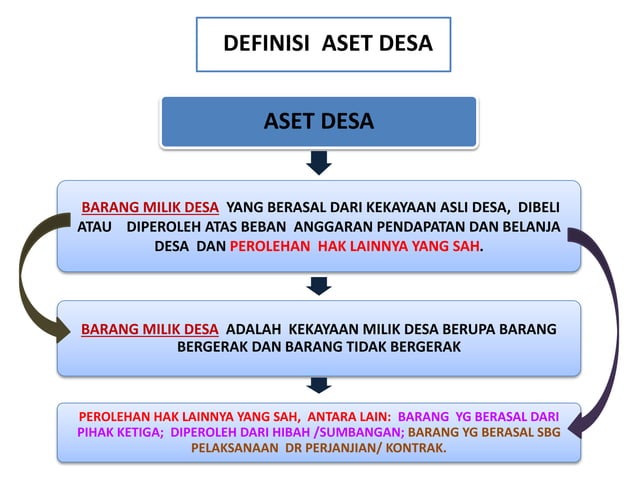 DEFINISI ASET DESA

ASET DESA

BARANG MILIK DESA YANG BERASAL DARI KEKAYAAN ASLI DESA, DIBELI ATAU DIPEROLEH ATAS BEBAN ANGGARAN PENDAPATAN DAN BELANJA DESA DAN PEROLEHAN HAK LAINNYA YANG SAH.

BARANG MILIK DESA ADALAH KEKAYAAN MILIK DESA BERUPA BARANG BERGERAK DAN BARANG TIDAK BERGERAK

PEROLEHAN HAK LAINNYA YANG SAH, ANTARA LAIN: BARANG YG BERASAL DARI PIHAK KETIGA; DIPEROLEH DARI HIBAH /SUMBANGAN; BARANG YG BERASAL SBG PELAKSANAAN DR PERJANJIAN/ KONTRAK.